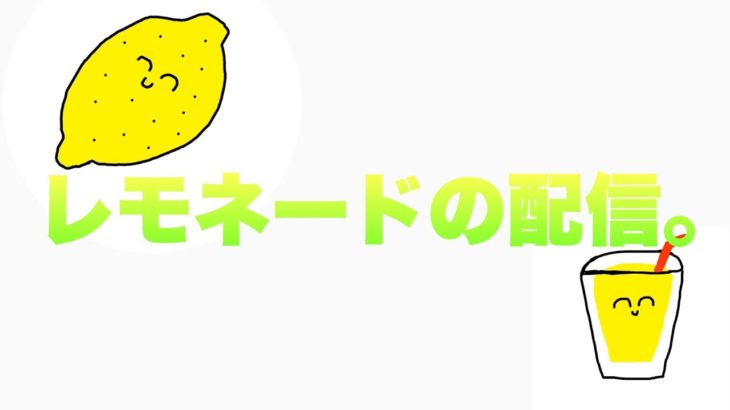 レモネードの配信。